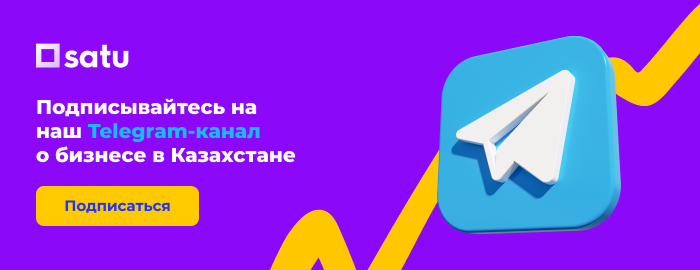 satu

Подписывайтесь на наш Telegram-канал о бизнесе в Казахстане

Подписаться